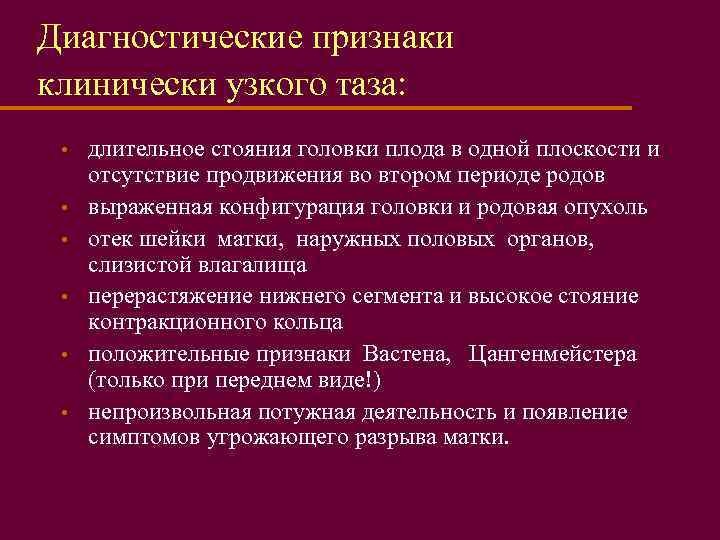 Диагностические признаки клинически узкого таза:

• длительное стояния головки плода в одной плоскости и отсутствие продвижения во втором периоде родов
• выраженная конфигурация головки и родовая опухоль
• отек шейки матки, наружных половых органов, слизистой влагалища
• перерастяжение нижнего сегмента и высокое стояние контракционного кольца
• положительные признаки Вастена, Цангенмейстера (только при переднем виде!)
• непроизвольная потужная деятельность и появление симптомов угрожающего разрыва матки.